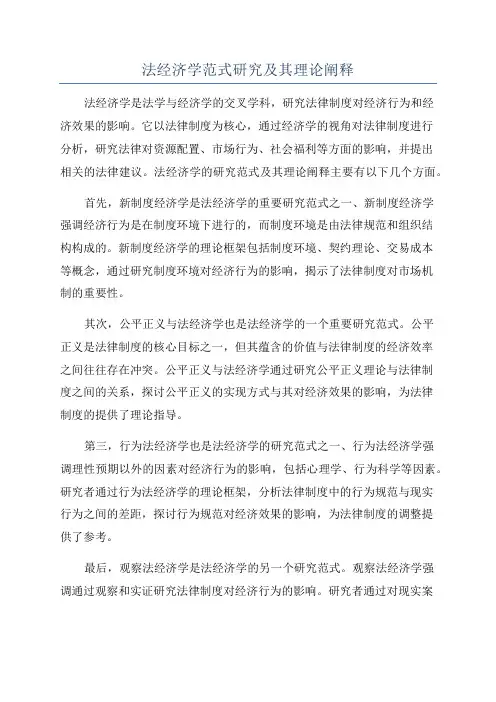 法经济学范式研究及其理论阐释

法经济学是法学与经济学的交叉学科，研究法律制度对经济行为和经济效果的影响。它以法律制度为核心，通过经济学的视角对法律制度进行分析，研究法律对资源配置、市场行为、社会福利等方面的影响，并提出相关的法律建议。法经济学的研究范式及其理论阐释主要有以下几个方面。

首先，新制度经济学是法经济学的重要研究范式之一、新制度经济学强调经济行为是在制度环境下进行的，而制度环境是由法律规范和组织结构构成的。新制度经济学的理论框架包括制度环境、契约理论、交易成本等概念，通过研究制度环境对经济行为的影响，揭示了法律制度对市场机制的重要性。

其次，公平正义与法经济学也是法经济学的一个重要研究范式。公平正义是法律制度的核心目标之一，但其蕴含的价值与法律制度的经济效率之间往往存在冲突。公平正义与法经济学通过研究公平正义理论与法律制度之间的关系，探讨公平正义的实现方式与其对经济效果的影响，为法律制度的提供了理论指导。

第三，行为法经济学也是法经济学的研究范式之一、行为法经济学强调理性预期以外的因素对经济行为的影响，包括心理学、行为科学等因素。研究者通过行为法经济学的理论框架，分析法律制度中的行为规范与现实行为之间的差距，探讨行为规范对经济效果的影响，为法律制度的调整提供了参考。

最后，观察法经济学是法经济学的另一个研究范式。观察法经济学强调通过观察和实证研究法律制度对经济行为的影响。研究者通过对现实案